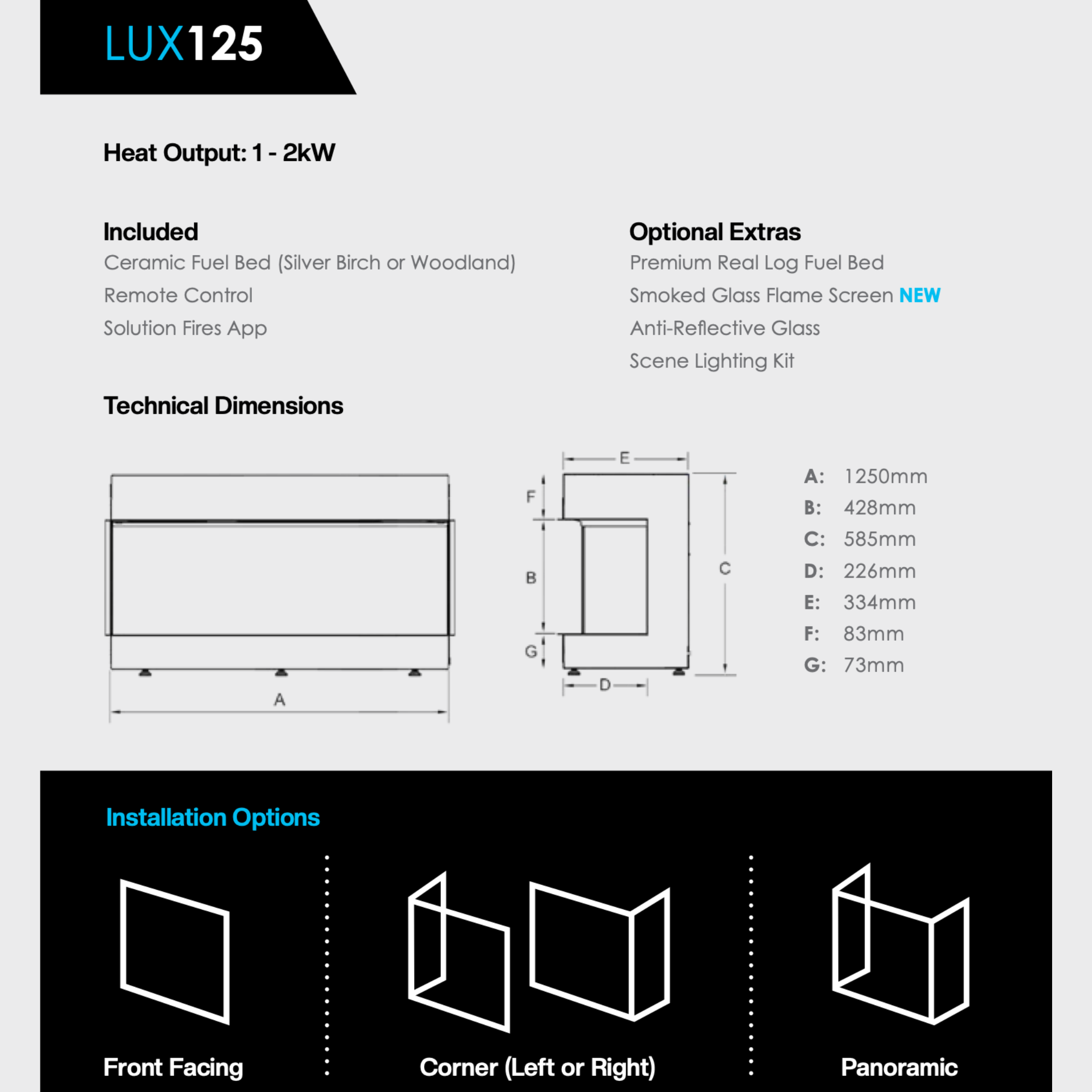 LUX125

Heat Output: 1 - 2kW

Included
Ceramic Fuel Bed (Silver Birch or Woodland)
Remote Control
Solution Fires App

Optional Extras
Premium Real Log Fuel Bed
Smoked Glass Flame Screen NEW
Anti-Reflective Glass
Scene Lighting Kit

Technical Dimensions

A

E
F
B
G
D
C

A: 1250mm
B: 428mm
C: 585mm
D: 226mm
E: 334mm
F: 83mm
G: 73mm

Installation Options

Front Facing

Corner (Left or Right)

Panoramic